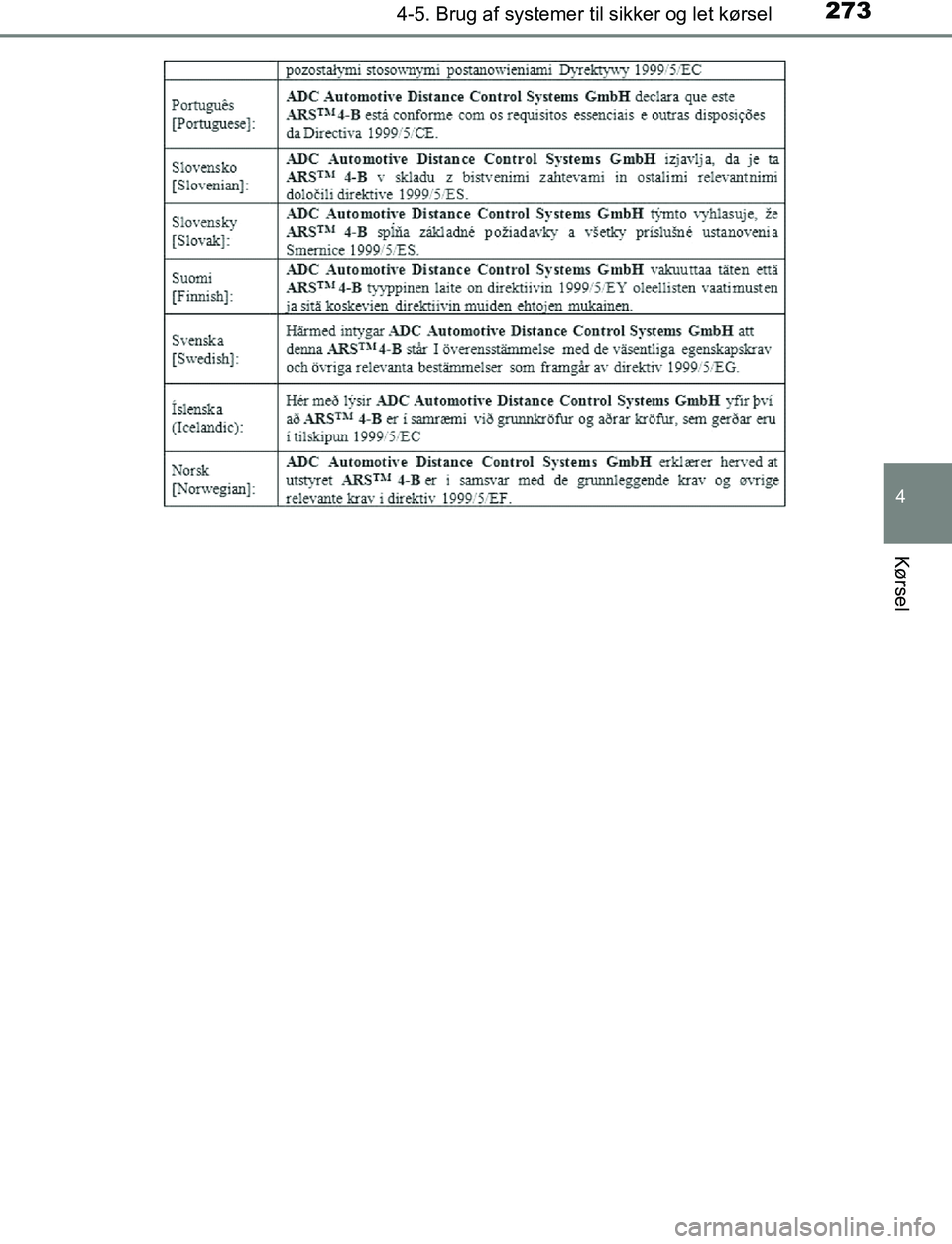 4-5. Brug af systemer til sikker og let kørsel

273

| | pozostałymi stosownymi postanowieniami Dyrektywy 1999/5/EC |
|---|---|
| Português [Portuguese]: | ADC Automotive Distance Control Systems GmbH declara que este ARS$^{TM}$ 4-B está conforme com os requisitos essenciais e outras disposições da Directiva 1999/5/CE. |
| Slovensko [Slovenian]: | ADC Automotive Distance Control Systems GmbH izjavlja, da je ta ARS$^{TM}$ 4-B v skladu z bistvenimi zahtevami in ostalimi relevantnimi določili direktive 1999/5/ES. |
| Slovensky [Slovak]: | ADC Automotive Distance Control Systems GmbH týmto vyhlasuje, že ARS$^{TM}$ 4-B spĺňa základné požiadavky a všetky príslušné ustanovenia Smernice 1999/5/ES. |
| Suomi [Finnish]: | ADC Automotive Distance Control Systems GmbH vakuuttaa täten että ARS$^{TM}$ 4-B tyyppinen laite on direktiivin 1999/5/EY oleellisten vaatimusten ja sitä koskevien direktiivin muiden ehtojen mukainen. |
| Svenska [Swedish]: | Härmed intygar ADC Automotive Distance Control Systems GmbH att denna ARS$^{TM}$ 4-B står I överensstämmelse med de väsentliga egenskapskrav och övriga relevanta bestämmelser som framgår av direktiv 1999/5/EG. |
| Íslenska (Icelandic): | Hér með lýsir ADC Automotive Distance Control Systems GmbH yfir því að ARS$^{TM}$ 4-B er í samræmi við grunnkröfur og aðrar kröfur, sem gerðar eru í tilskipun 1999/5/EC |
| Norsk [Norwegian]: | ADC Automotive Distance Control Systems GmbH erklærer herved at utstyret ARS$^{TM}$ 4-B er i samsvar med de grunnleggende krav og øvrige relevante krav i direktiv 1999/5/EF. |

4

Kørsel

carmanualsonline.info